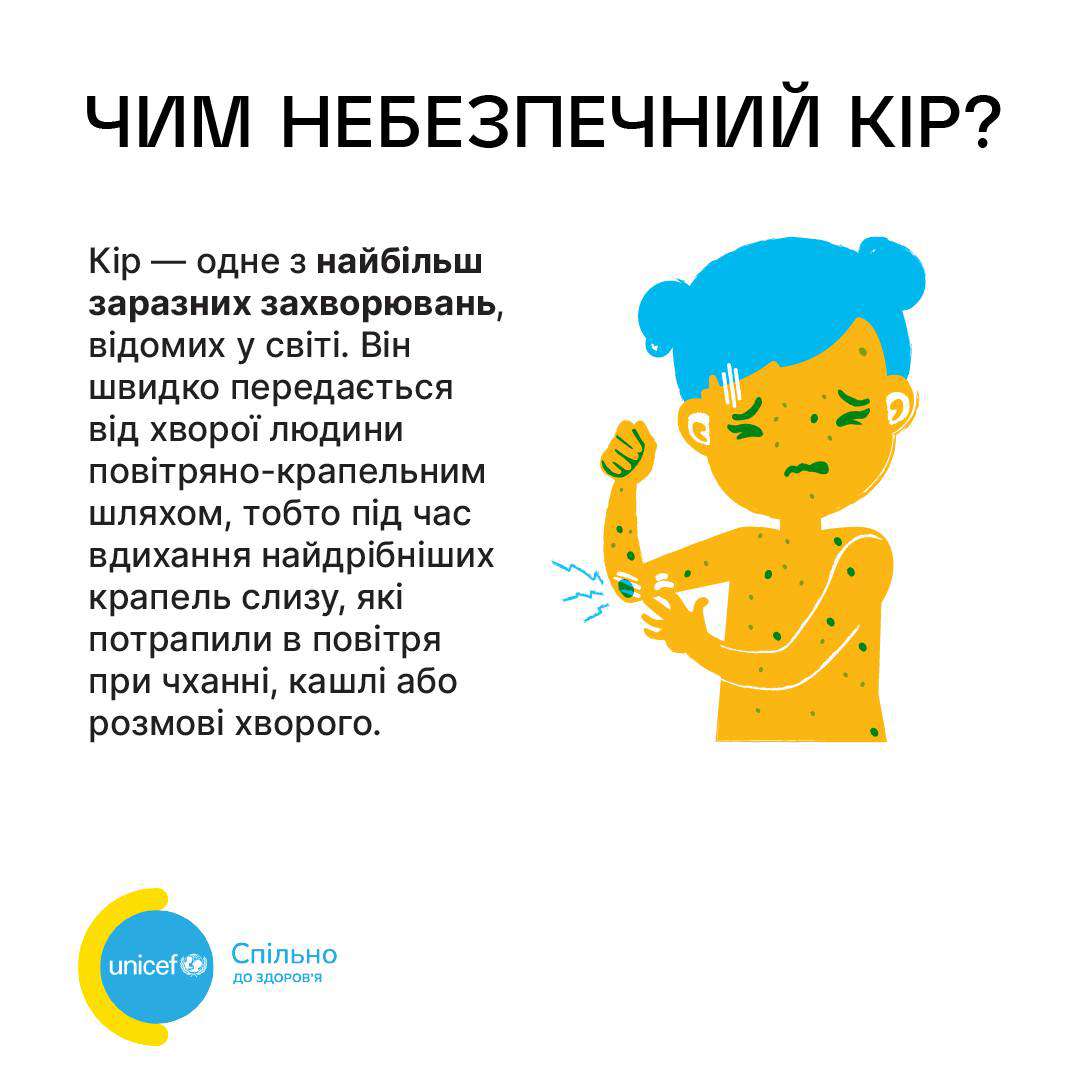 ЧИМ НЕБЕЗПЕЧНИЙ КІР?

Кір — одне з найбільш заразних захворювань, відомих у світі. Він швидко передається від хворої людини повітряно-крапельним шляхом, тобто під час вдихання найдрібніших крапель слизу, які потрапили в повітря при чханні, кашлі або розмові хворого.

unicef

Спільно
ДО ЗДОРОВ'Я